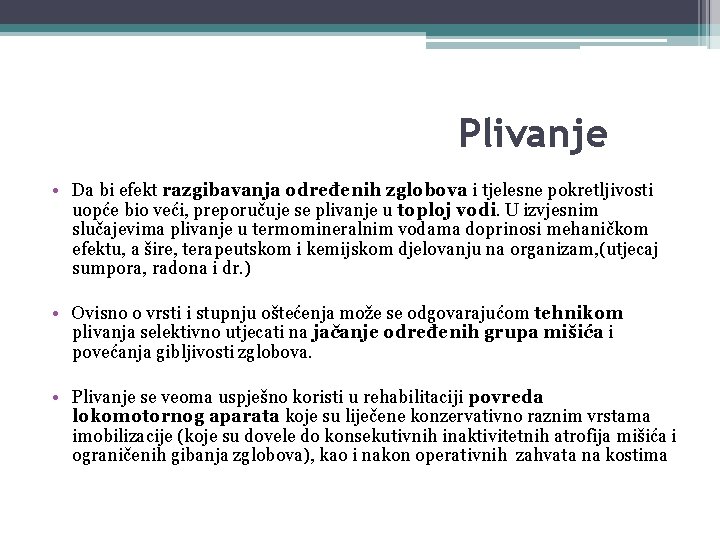 Plivanje

• Da bi efekt razgibavanja određenih zglobova i tjelesne pokretljivosti uopće bio veći, preporučuje se plivanje u toploj vodi. U izvjesnim slučajevima plivanje u termomineralnim vodama doprinosi mehaničkom efektu, a šire, terapeutskom i kemijskom djelovanju na organizam,(utjecaj sumpora, radona i dr.)

• Ovisno o vrsti i stupnju oštećenja može se odgovarajućom tehnikom plivanja selektivno utjecati na jačanje određenih grupa mišića i povećanja gibljivosti zglobova.

• Plivanje se veoma uspješno koristi u rehabilitaciji povreda lokomotornog aparata koje su liječene konzervativno raznim vrstama imobilizacije (koje su dovele do konsekutivnih inaktivitetnih atrofija mišića i ograničenih gibanja zglobova), kao i nakon operativnih zahvata na kostima